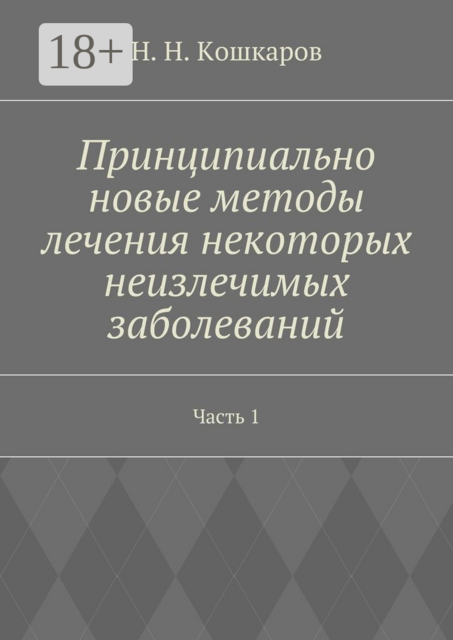 18+

Н. Н. Кошкаров

Принципиально новые методы лечения некоторых неизлечимых заболеваний

Часть 1